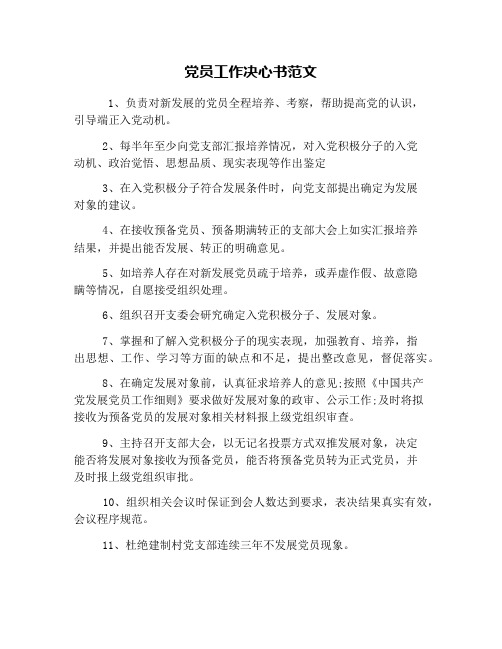 党员工作决心书范文

1、负责对新发展的党员全程培养、考察，帮助提高党的认识，引导端正入党动机。

2、每半年至少向党支部汇报培养情况，对入党积极分子的入党动机、政治觉悟、思想品质、现实表现等作出鉴定

3、在入党积极分子符合发展条件时，向党支部提出确定为发展对象的建议。

4、在接收预备党员、预备期满转正的支部大会上如实汇报培养结果，并提出能否发展、转正的明确意见。

5、如培养人存在对新发展党员疏于培养，或弄虚作假、故意隐瞒等情况，自愿接受组织处理。

6、组织召开支委会研究确定入党积极分子、发展对象。

7、掌握和了解入党积极分子的现实表现，加强教育、培养，指出思想、工作、学习等方面的缺点和不足，提出整改意见，督促落实。

8、在确定发展对象前，认真征求培养人的意见;按照《中国共产党发展党员工作细则》要求做好发展对象的政审、公示工作;及时将拟接收为预备党员的发展对象相关材料报上级党组织审查。

9、主持召开支部大会，以无记名投票方式双推发展对象，决定能否将发展对象接收为预备党员，能否将预备党员转为正式党员，并及时报上级党组织审批。

10、组织相关会议时保证到会人数达到要求，表决结果真实有效，会议程序规范。

11、杜绝建制村党支部连续三年不发展党员现象。